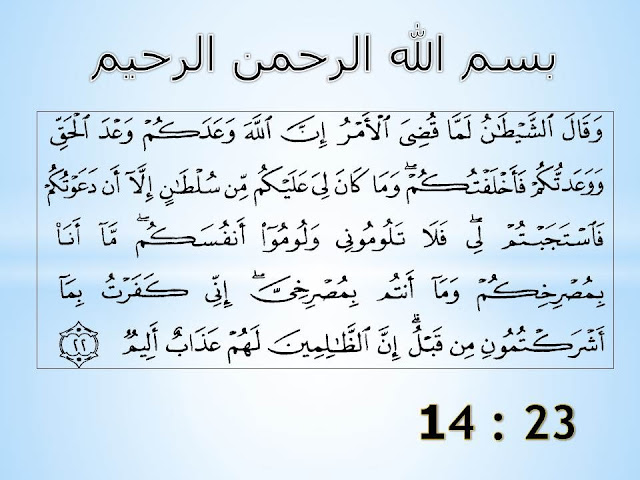 بسم الله الرحمن الرحيم

وَقَالَ ٱلشَّيْطَٰنُ لَمَّا قُضِىَ ٱلْأَمْرُ إِنَّ ٱللَّهَ وَعَدَكُمْ وَعْدَ ٱلْحَقِّ وَوَعَدتُّكُمْ فَأَخْلَفْتُكُمْ ۖ وَمَا كَانَ لِىَ عَلَيْكُم مِّن سُلْطَٰنٍ إِلَّآ أَن دَعَوْتُكُمْ فَٱسْتَجَبْتُمْ لِى ۖ فَلَا تَلُومُونِى وَلُومُوٓا۟ أَنفُسَكُم ۖ مَّآ أَنَا۠ بِمُصْرِخِكُمْ وَمَآ أَنتُم بِمُصْرِخِىَّ ۖ إِنِّى كَفَرْتُ بِمَآ أَشْرَكْتُمُونِ مِن قَبْلُ ۗ إِنَّ ٱلظَّٰلِمِينَ لَهُمْ عَذَابٌ أَلِيمٌ ٢٢

14 : 23